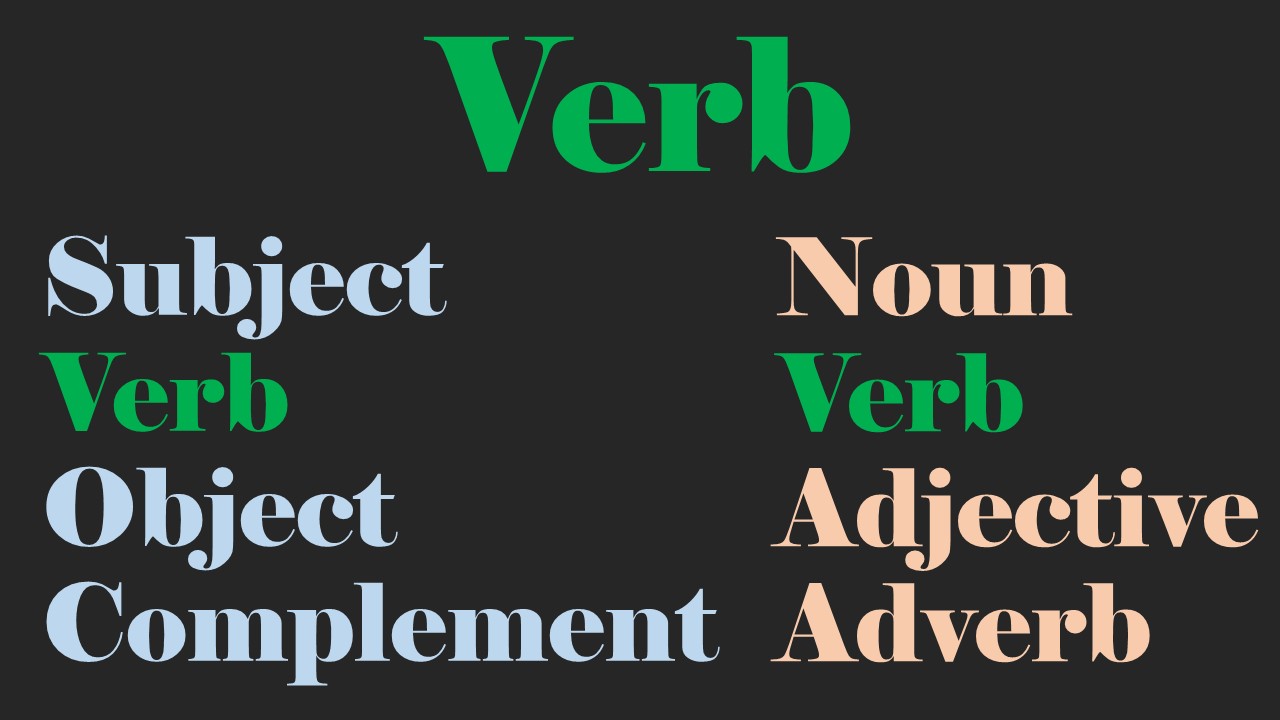 Verb

Subject
Verb
Object
Complement

Noun
Verb
Adjective
Adverb